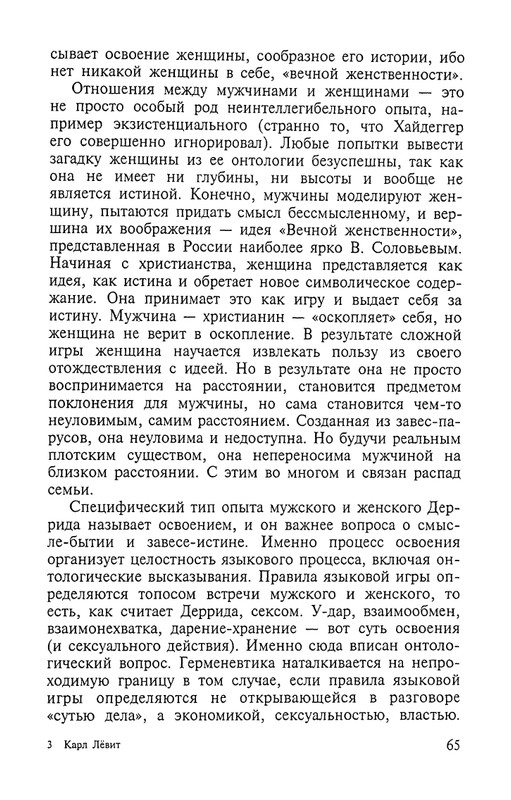 сывает освоение женщины, сообразное его истории, ибо нет никакой женщины в себе, «вечной женственности».

Отношения между мужчинами и женщинами — это не просто особый род неинтеллегибельного опыта, например экзистенциального (странно то, что Хайдеггер его совершенно игнорировал). Любые попытки вывести загадку женщины из ее онтологии безуспешны, так как она не имеет ни глубины, ни высоты и вообще не является истиной. Конечно, мужчины моделируют женщину, пытаются придать смысл бессмысленному, и вершина их воображения — идея «Вечной женственности», представленная в России наиболее ярко В. Соловьевым. Начиная с христианства, женщина представляется как идея, как истина и обретает новое символическое содержание. Она принимает это как игру и выдает себя за истину. Мужчина — христианин — «оскопляет» себя, но женщина не верит в оскопление. В результате сложной игры женщина научается извлекать пользу из своего отождествления с идеей. Но в результате она не просто воспринимается на расстоянии, становится предметом поклонения для мужчины, но сама становится чем-то неуловимым, самим расстоянием. Созданная из завес-парусов, она неуловима и недоступна. Но будучи реальным плотским существом, она непереносима мужчиной на близком расстоянии. С этим во многом и связан распад семьи.

Специфический тип опыта мужского и женского Деррида называет освоением, и он важнее вопроса о смысле-бытии и завесе-истине. Именно процесс освоения организует целостность языкового процесса, включая онтологические высказывания. Правила языковой игры определяются топосом встречи мужского и женского, то есть, как считает Деррида, сексом. У-дар, взаимообмен, взаимонехватка, дарение-хранение — вот суть освоения (и сексуального действия). Именно сюда вписан онтологический вопрос. Герменевтика наталкивается на непроходимую границу в том случае, если правила языковой игры определяются не открывающейся в разговоре «сутью дела», а экономикой, сексуальностью, властью.

3 Карл Лёвит 65